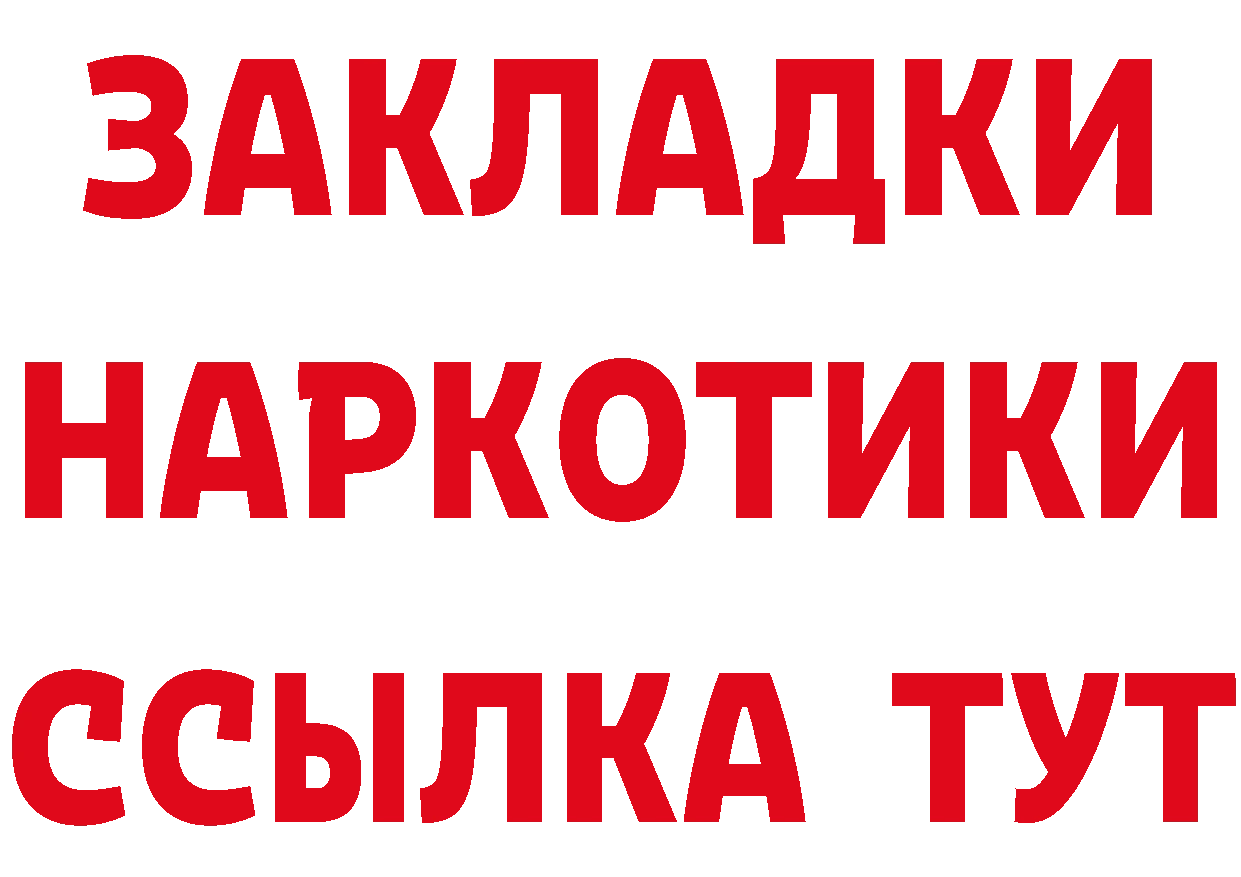 ЗАКЛАДКИ
НАРКОТИКИ
ССЫЛКА ТУТ